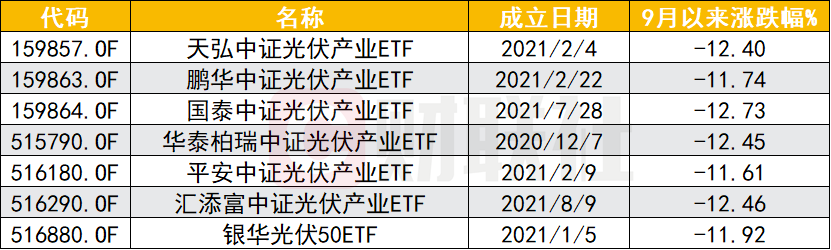 | 代码 | 名称 | 成立日期 | 9月以来涨跌幅% |
|---|---|---|---|
| 159857.OF | 天弘中证光伏产业ETF | 2021/2/4 | -12.40 |
| 159863.OF | 鹏华中证光伏产业ETF | 2021/2/22 | -11.74 |
| 159864.OF | 国泰中证光伏产业ETF | 2021/7/28 | -12.73 |
| 515790.OF | 华泰柏瑞中证光伏产业ETF | 2020/12/7 | -12.45 |
| 516180.OF | 平安中证光伏产业ETF | 2021/2/9 | -11.61 |
| 516290.OF | 汇添富中证光伏产业ETF | 2021/8/9 | -12.46 |
| 516880.OF | 银华光伏50ETF | 2021/1/5 | -11.92 |

财联社